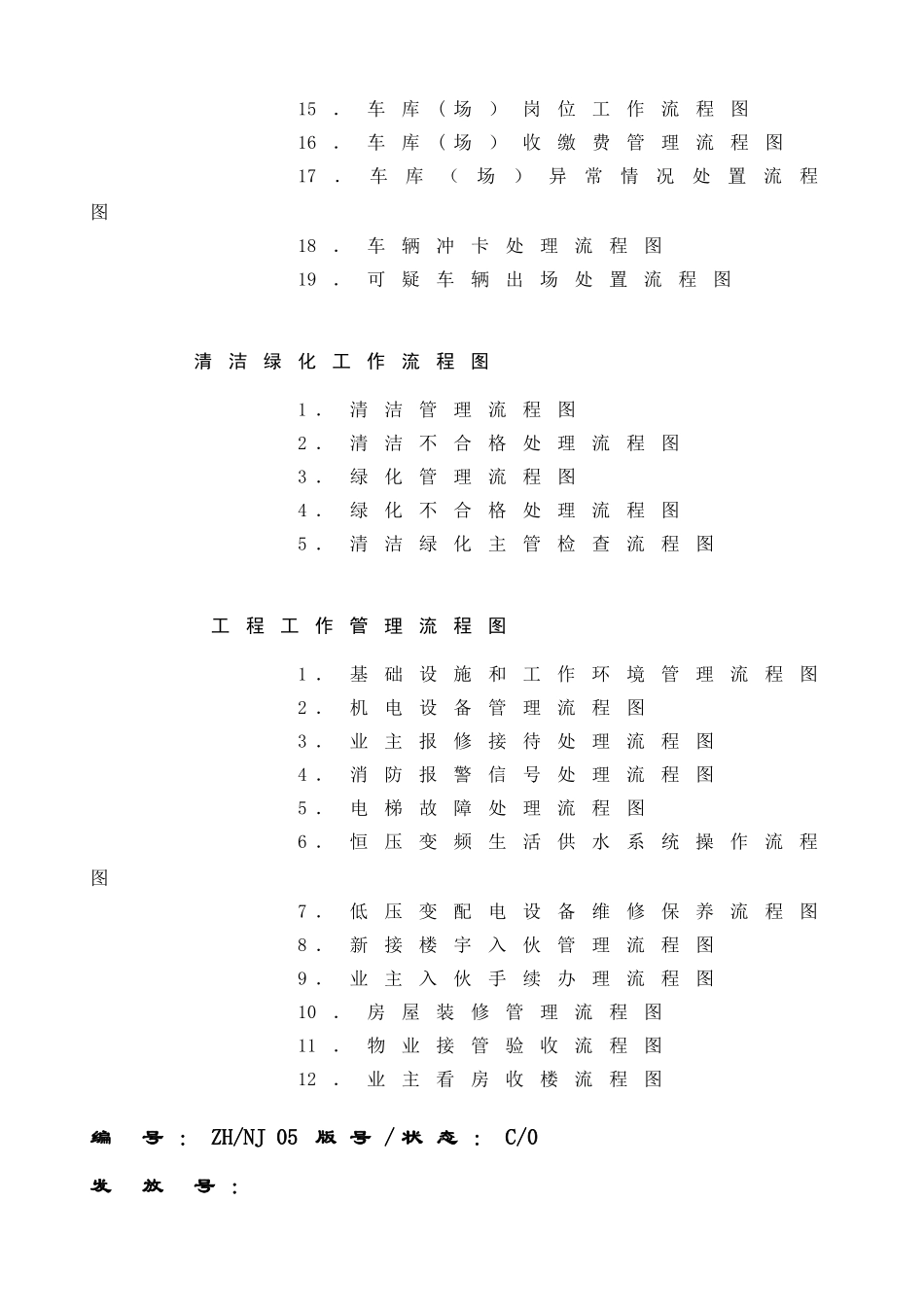 15．车库（场）岗位工作流程图
16．车库（场）收缴费管理流程图
17．车库（场）异常情况处置流程图
18．车辆冲卡处理流程图
19．可疑车辆出场处置流程图

清洁绿化工作流程图

1．清洁管理流程图
2．清洁不合格处理流程图
3．绿化管理流程图
4．绿化不合格处理流程图
5．清洁绿化主管检查流程图

工程工作管理流程图

1．基础设施和工作环境管理流程图
2．机电设备管理流程图
3．业主报修接待处理流程图
4．消防报警信号处理流程图
5．电梯故障处理流程图
6．恒压变频生活供水系统操作流程图
7．低压变配电设备维修保养流程图
8．新接楼宇入伙管理流程图
9．业主入伙手续办理流程图
10．房屋装修管理流程图
11．物业接管验收流程图
12．业主看房收楼流程图

编号：ZH/NJ 05 版号/状态：C/0

发放号：